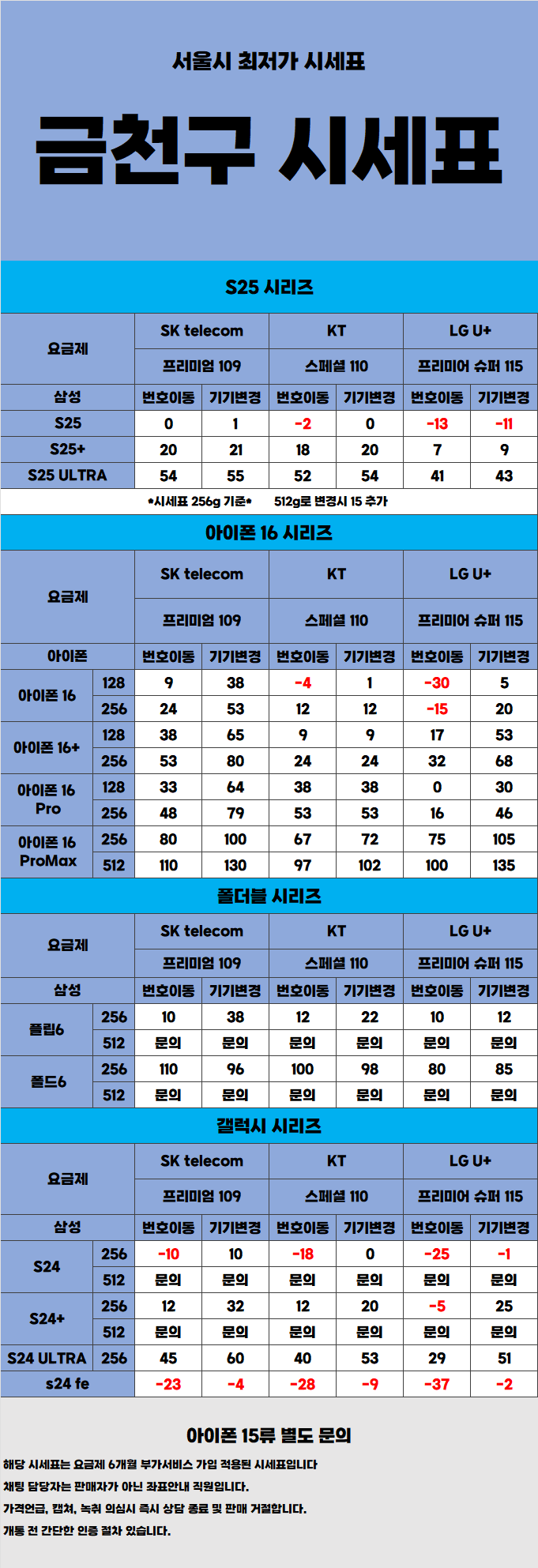 서울시 최저가 시세표

금천구 시세표

S25 시리즈

| 요금제 | SK telecom | | KT | | LG U+ | |
|---|---|---|---|---|---|---|
| | 프리미엄 109 | | 스페셜 110 | | 프리미어 슈퍼 115 | |
| 삼성 | 번호이동 | 기기변경 | 번호이동 | 기기변경 | 번호이동 | 기기변경 |
| S25 | 0 | 1 | -2 | 0 | -13 | -11 |
| S25+ | 20 | 21 | 18 | 20 | 7 | 9 |
| S25 ULTRA | 54 | 55 | 52 | 54 | 41 | 43 |

*시세표 256g 기준* 512g로 변경시 15 추가

아이폰 16 시리즈

| 요금제 | | SK telecom | | KT | | LG U+ | |
|---|---|---|---|---|---|---|---|
| | | 프리미엄 109 | | 스페셜 110 | | 프리미어 슈퍼 115 | |
| 아이폰 | | 번호이동 | 기기변경 | 번호이동 | 기기변경 | 번호이동 | 기기변경 |
| 아이폰 16 | 128 | 9 | 38 | -4 | 1 | -30 | 5 |
| | 256 | 24 | 53 | 12 | 12 | -15 | 20 |
| 아이폰 16+ | 128 | 38 | 65 | 9 | 9 | 17 | 53 |
| | 256 | 53 | 80 | 24 | 24 | 32 | 68 |
| 아이폰 16 Pro | 128 | 33 | 64 | 38 | 38 | 0 | 30 |
| | 256 | 48 | 79 | 53 | 53 | 16 | 46 |
| 아이폰 16 ProMax | 256 | 80 | 100 | 67 | 72 | 75 | 105 |
| | 512 | 110 | 130 | 97 | 102 | 100 | 135 |

폴더블 시리즈

| 요금제 | | SK telecom | | KT | | LG U+ | |
|---|---|---|---|---|---|---|---|
| | | 프리미엄 109 | | 스페셜 110 | | 프리미어 슈퍼 115 | |
| 삼성 | | 번호이동 | 기기변경 | 번호이동 | 기기변경 | 번호이동 | 기기변경 |
| 플립6 | 256 | 10 | 38 | 12 | 22 | 10 | 12 |
| | 512 | 문의 | 문의 | 문의 | 문의 | 문의 | 문의 |
| 폴드6 | 256 | 110 | 96 | 100 | 98 | 80 | 85 |
| | 512 | 문의 | 문의 | 문의 | 문의 | 문의 | 문의 |

갤럭시 시리즈

| 요금제 | | SK telecom | | KT | | LG U+ | |
|---|---|---|---|---|---|---|---|
| | | 프리미엄 109 | | 스페셜 110 | | 프리미어 슈퍼 115 | |
| 삼성 | | 번호이동 | 기기변경 | 번호이동 | 기기변경 | 번호이동 | 기기변경 |
| S24 | 256 | -10 | 10 | -18 | 0 | -25 | -1 |
| | 512 | 문의 | 문의 | 문의 | 문의 | 문의 | 문의 |
| S24+ | 256 | 12 | 32 | 12 | 20 | -5 | 25 |
| | 512 | 문의 | 문의 | 문의 | 문의 | 문의 | 문의 |
| S24 ULTRA | 256 | 45 | 60 | 40 | 53 | 29 | 51 |
| s24 fe | | -23 | -4 | -28 | -9 | -37 | -2 |

아이폰 15류 별도 문의

해당 시세표는 요금제 6개월 부가서비스 가입 적용된 시세표입니다
채팅 담당자는 판매자가 아닌 좌표안내 직원입니다.
가격언급, 캡쳐, 녹취 의심시 즉시 상담 종료 및 판매 거절합니다.
개통 전 간단한 인증 절차 있습니다.